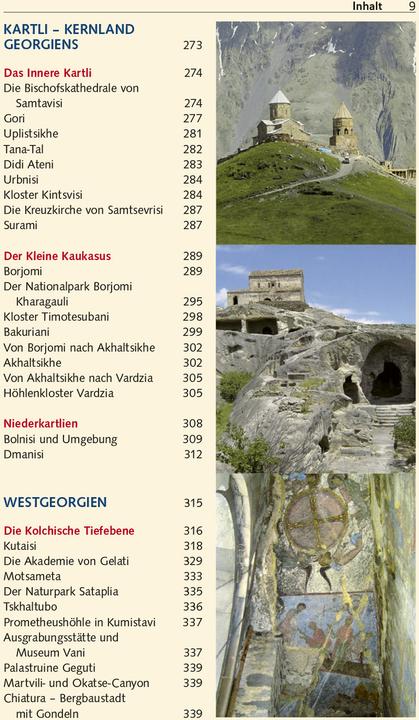 Inhalt 9

KARTLI – KERNLAND GEORGIENS 273

Das Innere Kartli 274
Die Bischofskathedrale von Samtavisi 274
Gori 277
Uplistsikhe 281
Tana-Tal 282
Didi Ateni 283
Urbnisi 284
Kloster Kintsvisi 284
Die Kreuzkirche von Samtsevrisi 287
Surami 287

Der Kleine Kaukasus 289
Borjomi 289
Der Nationalpark Borjomi Kharagauli 295
Kloster Timotesubani 298
Bakuriani 299
Von Borjomi nach Akhaltsikhe 302
Akhaltsikhe 302
Von Akhaltsikhe nach Vardzia 305
Höhlenkloster Vardzia 305

Niederkartlien 308
Bolnisi und Umgebung 309
Dmanisi 312

WESTGEORGIEN 315

Die Kolchische Tiefebene 316
Kutaisi 318
Die Akademie von Gelati 329
Motsameta 333
Der Naturpark Sataplia 335
Tskhaltubo 336
Prometheushöhle in Kumistavi 337
Ausgrabungsstätte und Museum Vani 337
Palastruine Geguti 339
Martvili- und Okatse-Canyon 339
Chiatura – Bergbaustadt mit Gondeln 339